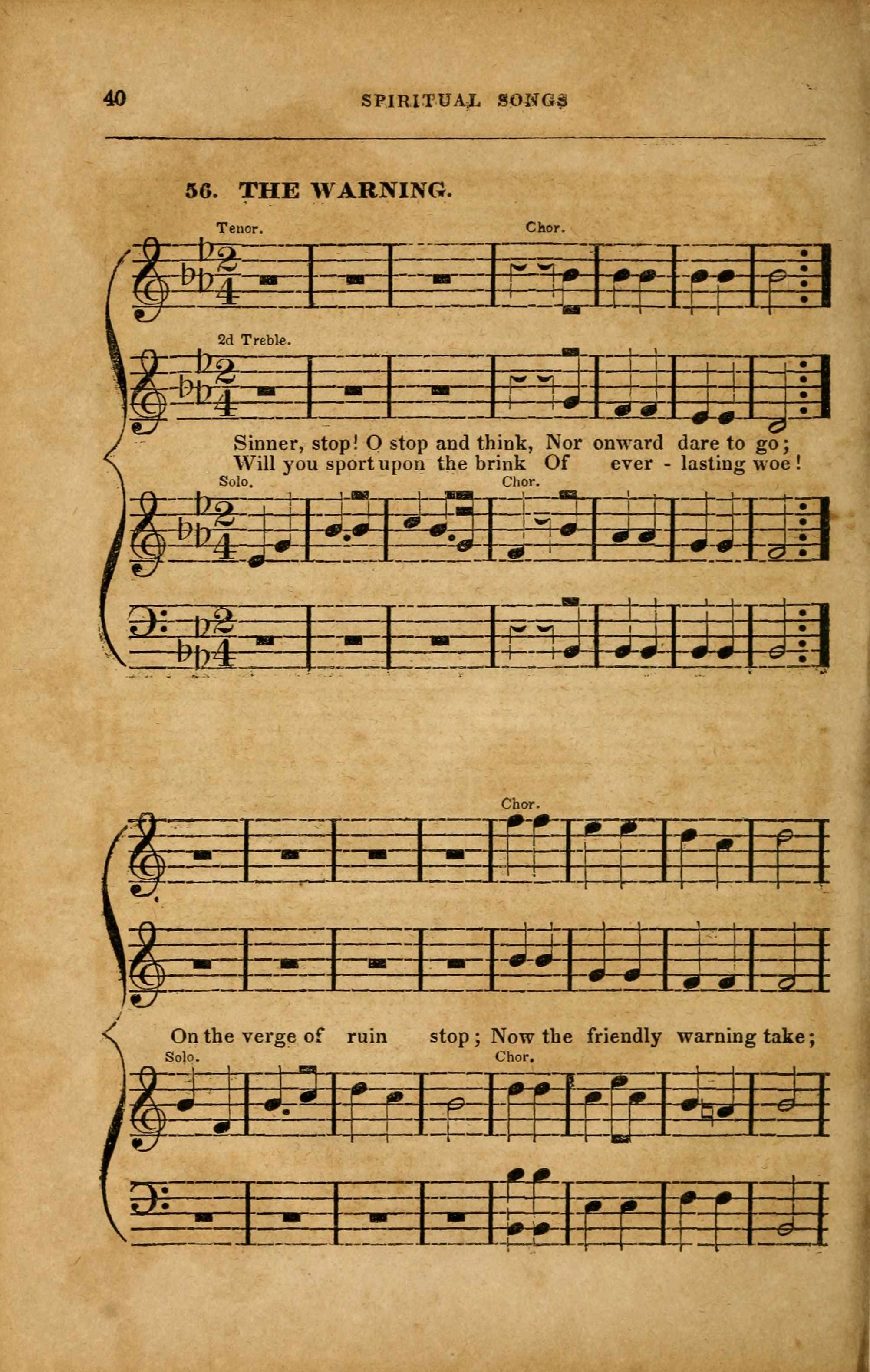 40 SPIRITUAL SONGS

56. THE WARNING.

Tenor. Chor.

2d Treble.

Sinner, stop! O stop and think, Nor onward dare to go;
Will you sport upon the brink Of ever - lasting woe!

Solo. Chor.

Chor.

On the verge of ruin stop; Now the friendly warning take;

Solo. Chor.